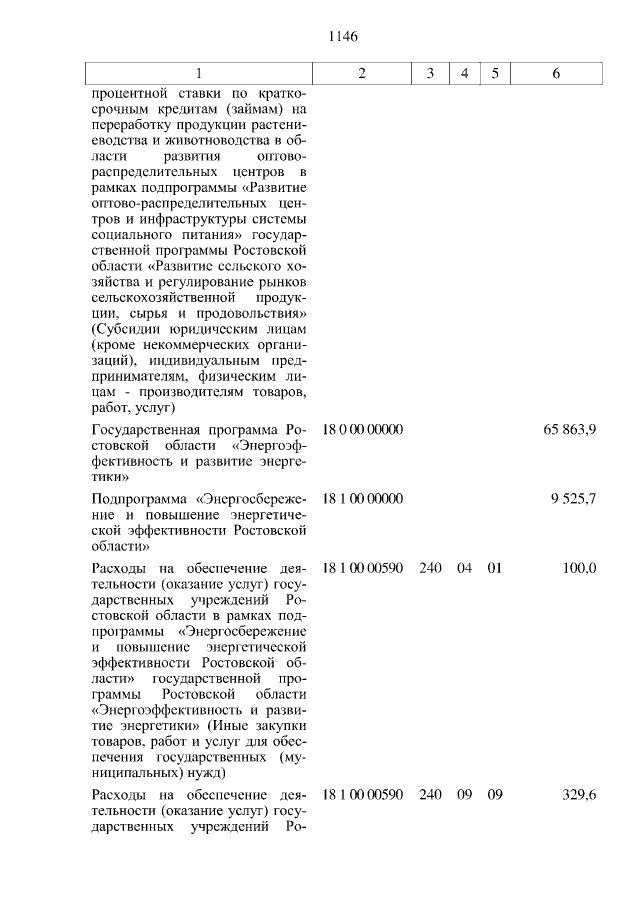 1146

| 1 | 2 | 3 | 4 | 5 | 6 |
|---|---|---|---|---|---|
| процентной ставки по краткосрочным кредитам (займам) на переработку продукции растениеводства и животноводства в области развития оптово-распределительных центров в рамках подпрограммы «Развитие оптово-распределительных центров и инфраструктуры системы социального питания» государственной программы Ростовской области «Развитие сельского хозяйства и регулирование рынков сельскохозяйственной продукции, сырья и продовольствия» (Субсидии юридическим лицам (кроме некоммерческих организаций), индивидуальным предпринимателям, физическим лицам - производителям товаров, работ, услуг) | | | | | |
| Государственная программа Ростовской области «Энергоэффективность и развитие энергетики» | 18 0 00 00000 | | | | 65 863,9 |
| Подпрограмма «Энергосбережение и повышение энергетической эффективности Ростовской области» | 18 1 00 00000 | | | | 9 525,7 |
| Расходы на обеспечение деятельности (оказание услуг) государственных учреждений Ростовской области в рамках подпрограммы «Энергосбережение и повышение энергетической эффективности Ростовской области» государственной программы Ростовской области «Энергоэффективность и развитие энергетики» (Иные закупки товаров, работ и услуг для обеспечения государственных (муниципальных) нужд) | 18 1 00 00590 | 240 | 04 | 01 | 100,0 |
| Расходы на обеспечение деятельности (оказание услуг) государственных учреждений Ро- | 18 1 00 00590 | 240 | 09 | 09 | 329,6 |